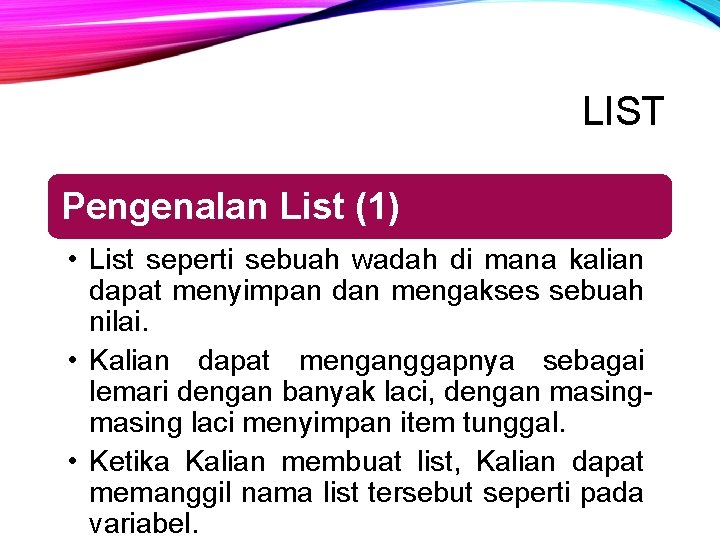 LIST

Pengenalan List (1)

• List seperti sebuah wadah di mana kalian dapat menyimpan dan mengakses sebuah nilai.

• Kalian dapat menganggapnya sebagai lemari dengan banyak laci, dengan masing-masing laci menyimpan item tunggal.

• Ketika Kalian membuat list, Kalian dapat memanggil nama list tersebut seperti pada variabel.